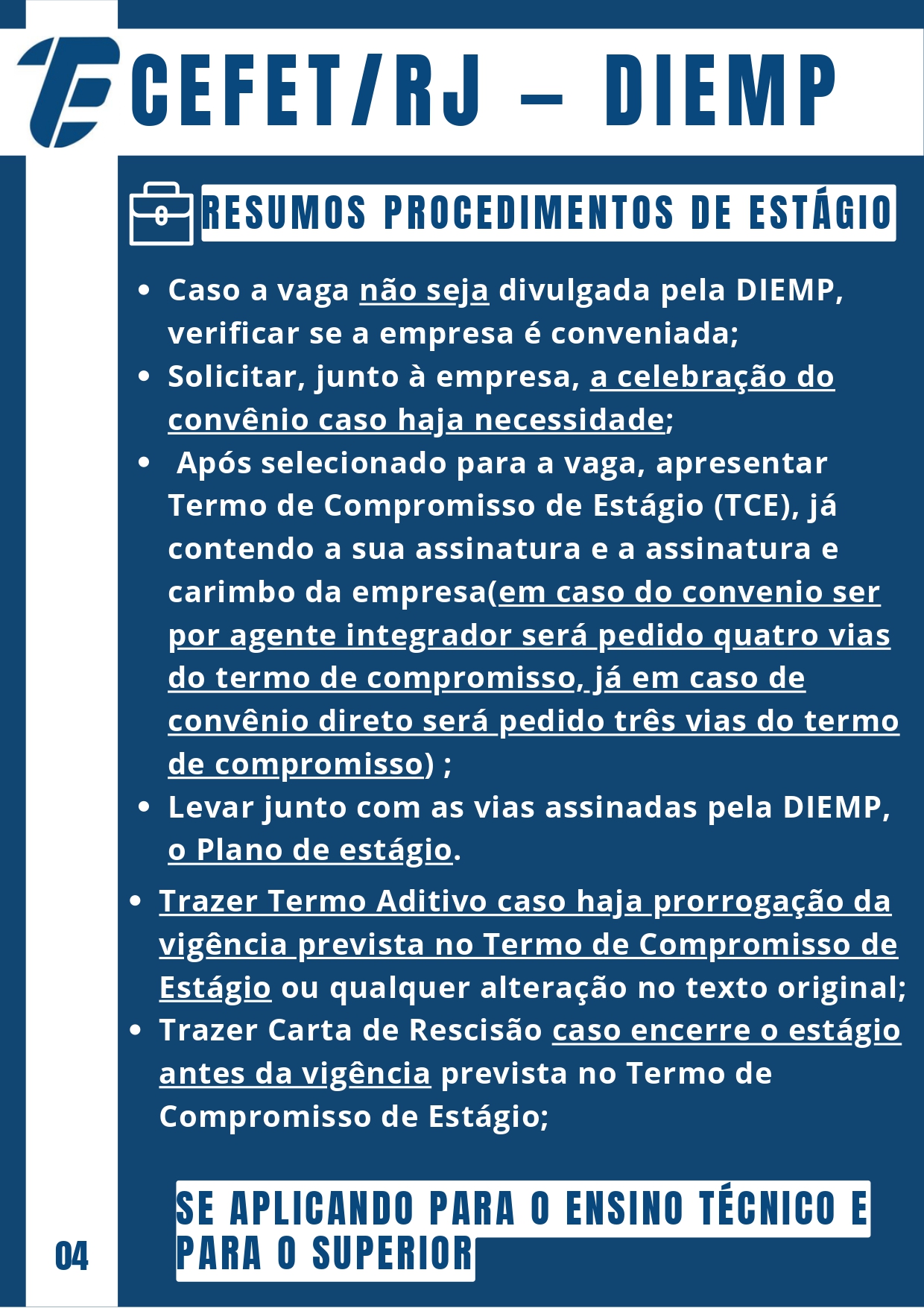 CEFET/RJ – DIEMP

RESUMOS PROCEDIMENTOS DE ESTÁGIO

- Caso a vaga não seja divulgada pela DIEMP, verificar se a empresa é conveniada;
- Solicitar, junto à empresa, a celebração do convênio caso haja necessidade;
- Após selecionado para a vaga, apresentar Termo de Compromisso de Estágio (TCE), já contendo a sua assinatura e a assinatura e carimbo da empresa(em caso do convenio ser por agente integrador será pedido quatro vias do termo de compromisso, já em caso de convênio direto será pedido três vias do termo de compromisso) ;
- Levar junto com as vias assinadas pela DIEMP, o Plano de estágio.
- Trazer Termo Aditivo caso haja prorrogação da vigência prevista no Termo de Compromisso de Estágio ou qualquer alteração no texto original;
- Trazer Carta de Rescisão caso encerre o estágio antes da vigência prevista no Termo de Compromisso de Estágio;

SE APLICANDO PARA O ENSINO TÉCNICO E PARA O SUPERIOR

04